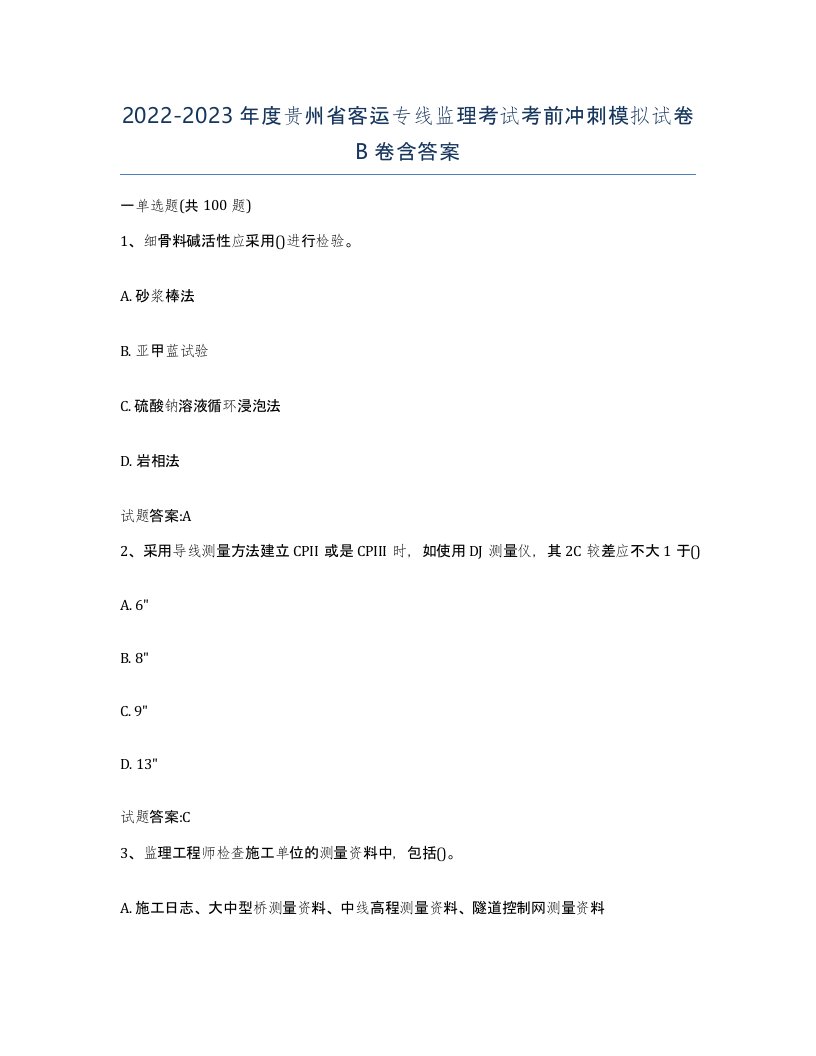 2022-2023年度贵州省客运专线监理考试考前冲刺模拟试卷B卷含答案

一单选题(共100题)

1、细骨料碱活性应采用()进行检验。

A. 砂浆棒法

B. 亚甲蓝试验

C. 硫酸钠溶液循环浸泡法

D. 岩相法

试题答案:A

2、采用导线测量方法建立CPII或是CPIII时，如使用DJ测量仪，其2C较差应不大1于()

A. 6"

B. 8"

C. 9"

D. 13"

试题答案:C

3、监理工程师检查施工单位的测量资料中，包括()。

A. 施工日志、大中型桥测量资料、中线高程测量资料、隧道控制网测量资料